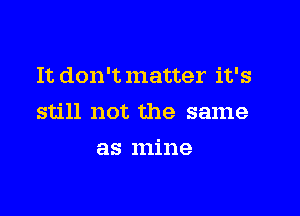 It don't matter it's
still not the same
as mine